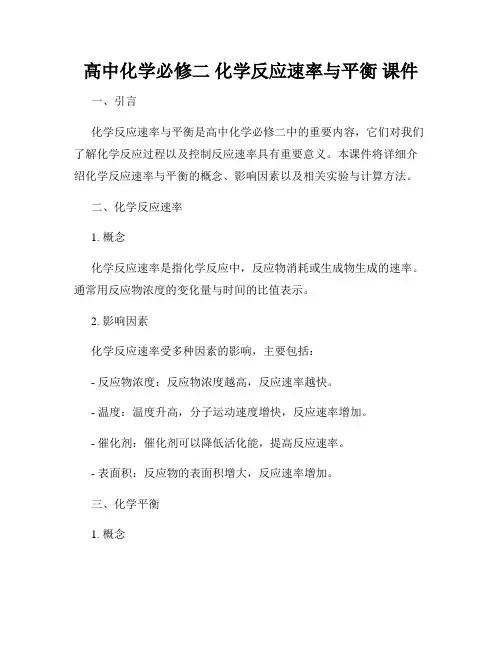 高中化学必修二 化学反应速率与平衡 课件

一、引言

化学反应速率与平衡是高中化学必修二中的重要内容，它们对我们了解化学反应过程以及控制反应速率具有重要意义。本课件将详细介绍化学反应速率与平衡的概念、影响因素以及相关实验与计算方法。

二、化学反应速率

1. 概念

化学反应速率是指化学反应中，反应物消耗或生成物生成的速率。通常用反应物浓度的变化量与时间的比值表示。

2. 影响因素

化学反应速率受多种因素的影响，主要包括：

- 反应物浓度：反应物浓度越高，反应速率越快。

- 温度：温度升高，分子运动速度增快，反应速率增加。

- 催化剂：催化剂可以降低活化能，提高反应速率。

- 表面积：反应物的表面积增大，反应速率增加。

三、化学平衡

1. 概念